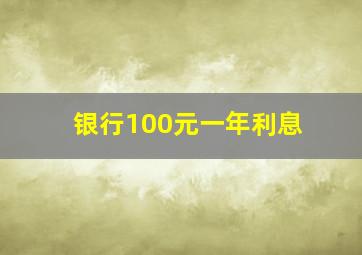 银行100元一年利息